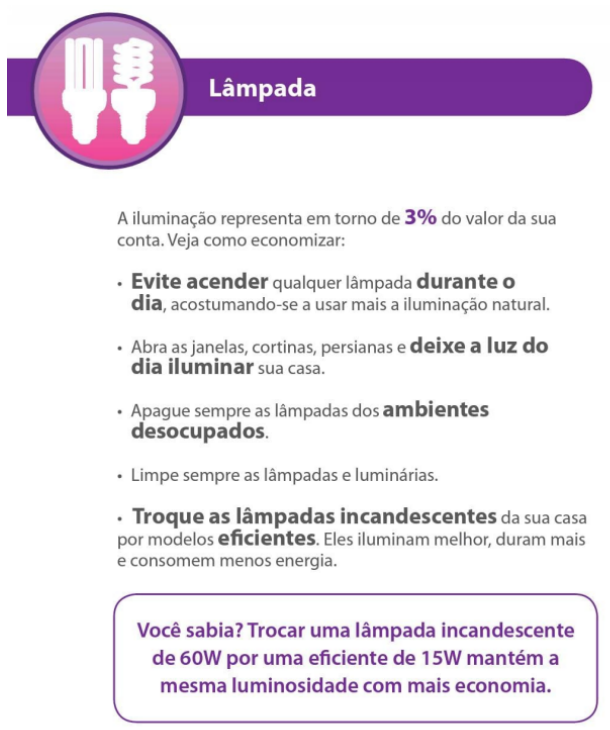 Lâmpada

A iluminação representa em torno de 3% do valor da sua conta. Veja como economizar:

• Evite acender qualquer lâmpada durante o dia, acostumando-se a usar mais a iluminação natural.

• Abra as janelas, cortinas, persianas e deixe a luz do dia iluminar sua casa.

• Apague sempre as lâmpadas dos ambientes desocupados.

• Limpe sempre as lâmpadas e luminárias.

• Troque as lâmpadas incandescentes da sua casa por modelos eficientes. Eles iluminam melhor, duram mais e consomem menos energia.

Você sabia? Trocar uma lâmpada incandescente de 60W por uma eficiente de 15W mantém a mesma luminosidade com mais economia.